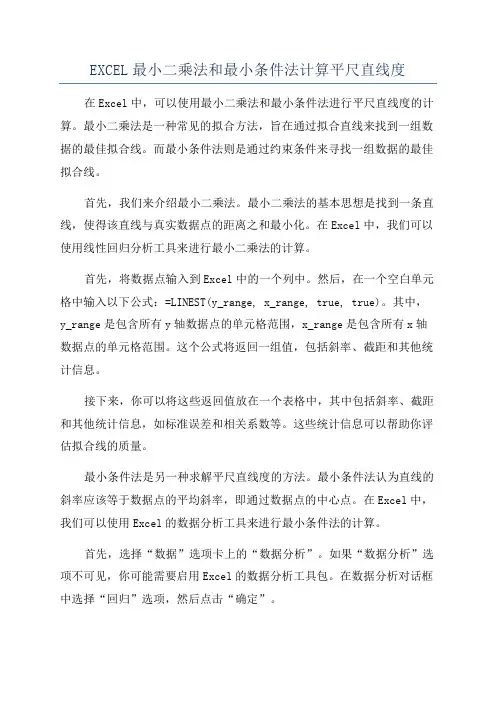 EXCEL 最小二乘法和最小条件法计算平尺直线度

在 Excel 中，可以使用最小二乘法和最小条件法进行平尺直线度的计算。最小二乘法是一种常见的拟合方法，旨在通过拟合直线来找到一组数据的最佳拟合线。而最小条件法则是通过约束条件来寻找一组数据的最佳拟合线。

首先，我们来介绍最小二乘法。最小二乘法的基本思想是找到一条直线，使得该直线与真实数据点的距离之和最小化。在 Excel 中，我们可以使用线性回归分析工具来进行最小二乘法的计算。

首先，将数据点输入到 Excel 中的一个列中。然后，在一个空白单元格中输入以下公式：=LINEST(y_range, x_range, true, true)。其中，y_range 是包含所有 y 轴数据点的单元格范围，x_range 是包含所有 x 轴数据点的单元格范围。这个公式将返回一组值，包括斜率、截距和其他统计信息。

接下来，你可以将这些返回值放在一个表格中，其中包括斜率、截距和其他统计信息，如标准误差和相关系数等。这些统计信息可以帮助你评估拟合线的质量。

最小条件法是另一种求解平尺直线度的方法。最小条件法认为直线的斜率应该等于数据点的平均斜率，即通过数据点的中心点。在 Excel 中，我们可以使用 Excel 的数据分析工具来进行最小条件法的计算。

首先，选择“数据”选项卡上的“数据分析”。如果“数据分析”选项不可见，你可能需要启用 Excel 的数据分析工具包。在数据分析对话框中选择“回归”选项，然后点击“确定”。